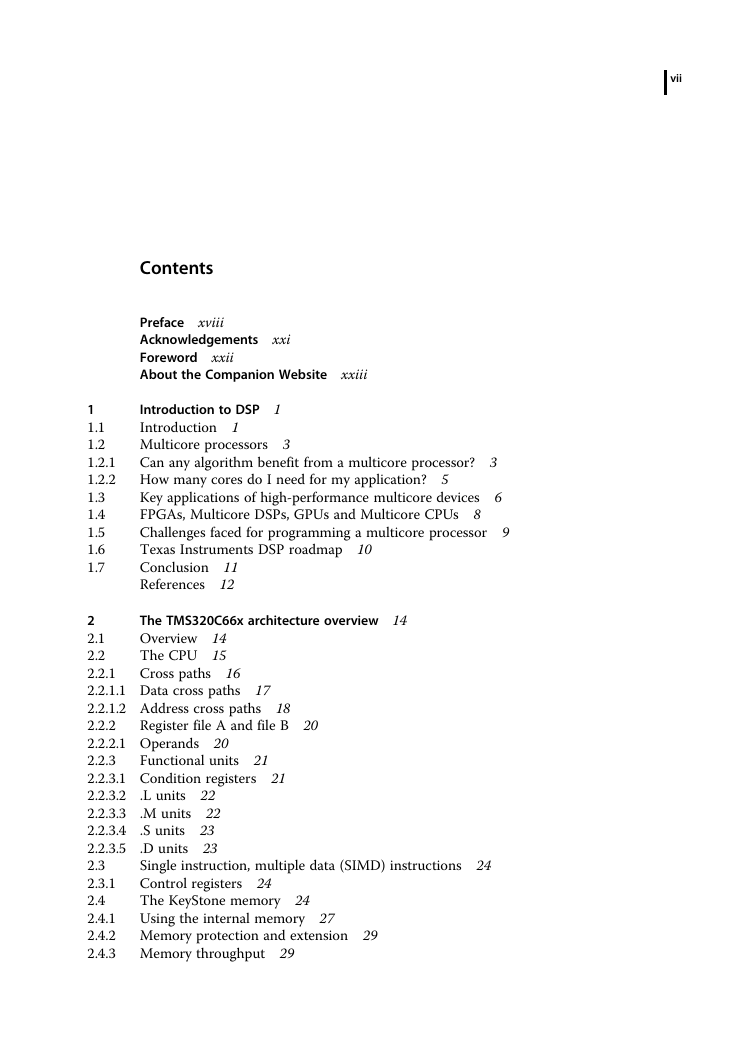 vii

Contents

Preface xviii
Acknowledgements xxi
Foreword xxii
About the Companion Website xxiii

1 Introduction to DSP 1
1.1 Introduction 1
1.2 Multicore processors 3
1.2.1 Can any algorithm benefit from a multicore processor? 3
1.2.2 How many cores do I need for my application? 5
1.3 Key applications of high-performance multicore devices 6
1.4 FPGAs, Multicore DSPs, GPUs and Multicore CPUs 8
1.5 Challenges faced for programming a multicore processor 9
1.6 Texas Instruments DSP roadmap 10
1.7 Conclusion 11
References 12

2 The TMS320C66x architecture overview 14
2.1 Overview 14
2.2 The CPU 15
2.2.1 Cross paths 16
2.2.1.1 Data cross paths 17
2.2.1.2 Address cross paths 18
2.2.2 Register file A and file B 20
2.2.2.1 Operands 20
2.2.3 Functional units 21
2.2.3.1 Condition registers 21
2.2.3.2 .L units 22
2.2.3.3 .M units 22
2.2.3.4 .S units 23
2.2.3.5 .D units 23
2.3 Single instruction, multiple data (SIMD) instructions 24
2.3.1 Control registers 24
2.4 The KeyStone memory 24
2.4.1 Using the internal memory 27
2.4.2 Memory protection and extension 29
2.4.3 Memory throughput 29